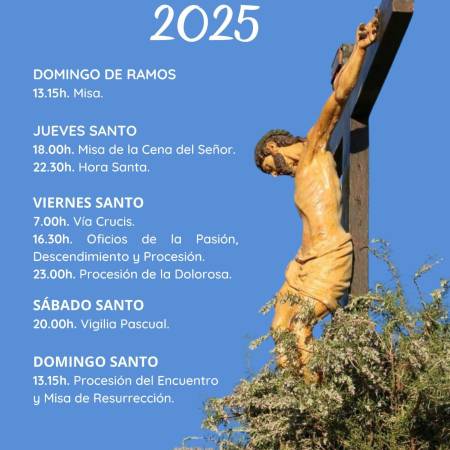 2025

DOMINGO DE RAMOS
13.15h. Misa.

JUEVES SANTO
18.00h. Misa de la Cena del Señor.
22.30h. Hora Santa.

VIERNES SANTO
7.00h. Vía Crucis.
16.30h. Oficios de la Pasión, Descendimiento y Procesión.
23.00h. Procesión de la Dolorosa.

SÁBADO SANTO
20.00h. Vigilia Pascual.

DOMINGO SANTO
13.15h. Procesión del Encuentro
y Misa de Resurrección.